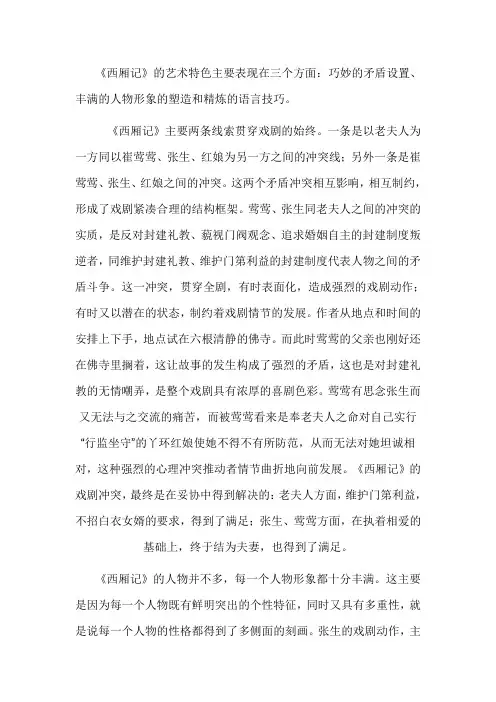 《西厢记》的艺术特色主要表现在三个方面：巧妙的矛盾设置、丰满的人物形象的塑造和精炼的语言技巧。

《西厢记》主要两条线索贯穿戏剧的始终。一条是以老夫人为一方同以崔莺莺、张生、红娘为另一方之间的冲突线；另外一条是崔莺莺、张生、红娘之间的冲突。这两个矛盾冲突相互影响，相互制约，形成了戏剧紧凑合理的结构框架。莺莺、张生同老夫人之间的冲突的实质，是反对封建礼教、藐视门阀观念、追求婚姻自主的封建制度叛逆者，同维护封建礼教、维护门第利益的封建制度代表人物之间的矛盾斗争。这一冲突，贯穿全剧，有时表面化，造成强烈的戏剧动作；有时又以潜在的状态，制约着戏剧情节的发展。作者从地点和时间的安排上下手，地点试在六根清静的佛寺。而此时莺莺的父亲也刚好还在佛寺里搁着，这让故事的发生构成了强烈的矛盾，这也是对封建礼教的无情嘲弄，是整个戏剧具有浓厚的喜剧色彩。莺莺有思念张生而又无法与之交流的痛苦，而被莺莺看来是奉老夫人之命对自己实行“行监坐守”的丫环红娘使她不得不有所防范，从而无法对她坦诚相对，这种强烈的心理冲突推动者情节曲折地向前发展。《西厢记》的戏剧冲突，最终是在妥协中得到解决的：老夫人方面，维护门第利益，不招白衣女婿的要求，得到了满足；张生、莺莺方面，在执着相爱的基础上，终于结为夫妻，也得到了满足。

《西厢记》的人物并不多，每一个人物形象都十分丰满。这主要是因为每一个人物既有鲜明突出的个性特征，同时又具有多重性，就是说每一个人物的性格都得到了多侧面的刻画。张生的戏剧动作，主